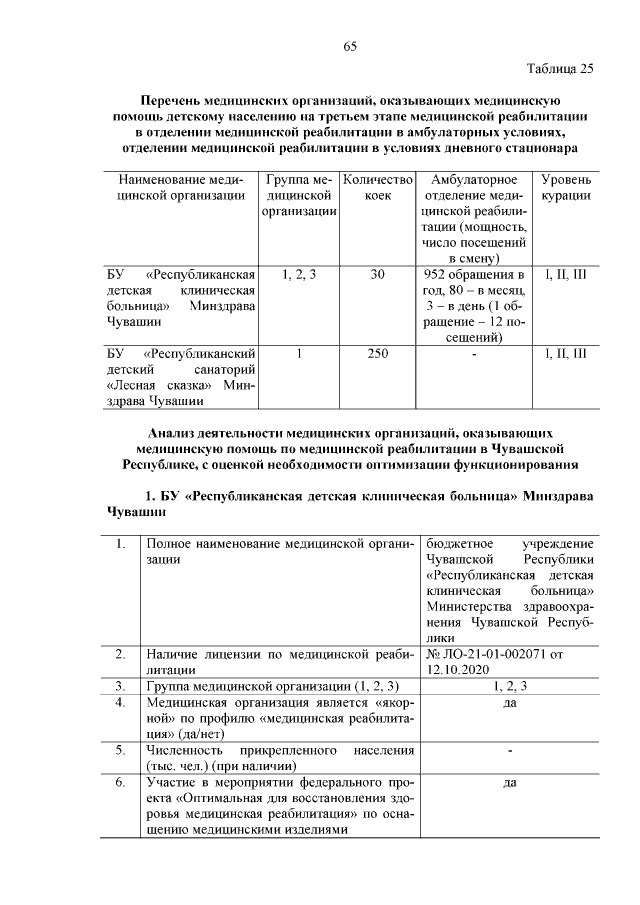 65

Таблица 25

Перечень медицинских организаций, оказывающих медицинскую помощь детскому населению на третьем этапе медицинской реабилитации в отделении медицинской реабилитации в амбулаторных условиях, отделении медицинской реабилитации в условиях дневного стационара

| Наименование медицинской организации | Группа медицинской организации | Количество коек | Амбулаторное отделение медицинской реабилитации (мощность, число посещений в смену) | Уровень курации |
|---|---|---|---|---|
| БУ «Республиканская детская клиническая больница» Минздрава Чувашии | 1, 2, 3 | 30 | 952 обращения в год, 80 – в месяц, 3 – в день (1 обращение – 12 посещений) | I, II, III |
| БУ «Республиканский детский санаторий «Лесная сказка» Минздрава Чувашии | 1 | 250 | - | I, II, III |

Анализ деятельности медицинских организаций, оказывающих медицинскую помощь по медицинской реабилитации в Чувашской Республике, с оценкой необходимости оптимизации функционирования

1. БУ «Республиканская детская клиническая больница» Минздрава Чувашии

| 1. | Полное наименование медицинской организации | бюджетное учреждение Чувашской Республики «Республиканская детская клиническая больница» Министерства здравоохранения Чувашской Республики |
|---|---|---|
| 2. | Наличие лицензии по медицинской реабилитации | № ЛО-21-01-002071 от 12.10.2020 |
| 3. | Группа медицинской организации (1, 2, 3) | 1, 2, 3 |
| 4. | Медицинская организация является «якорной» по профилю «медицинская реабилитация» (да/нет) | да |
| 5. | Численность прикрепленного населения (тыс. чел.) (при наличии) | - |
| 6. | Участие в мероприятии федерального проекта «Оптимальная для восстановления здоровья медицинская реабилитация» по оснащению медицинскими изделиями | да |